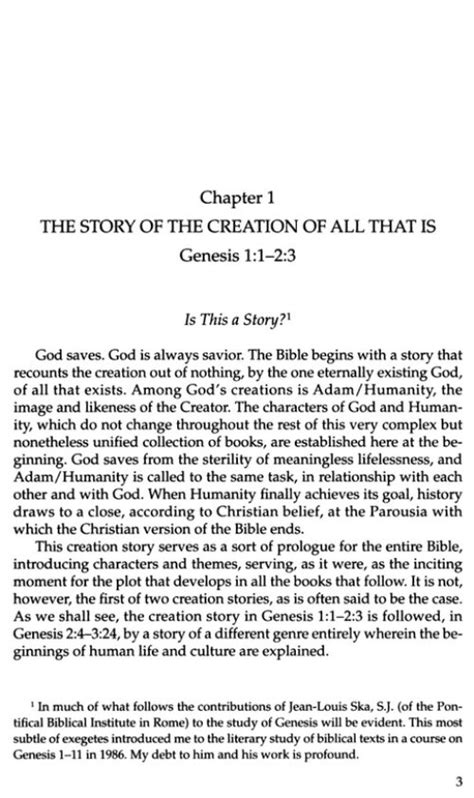 Chapter 1
THE STORY OF THE CREATION OF ALL THAT IS
Genesis 1:1–2:3

Is This a Story?$^1$

God saves. God is always savior. The Bible begins with a story that recounts the creation out of nothing, by the one eternally existing God, of all that exists. Among God's creations is Adam/Humanity, the image and likeness of the Creator. The characters of God and Humanity, which do not change throughout the rest of this very complex but nonetheless unified collection of books, are established here at the beginning. God saves from the sterility of meaningless lifelessness, and Adam/Humanity is called to the same task, in relationship with each other and with God. When Humanity finally achieves its goal, history draws to a close, according to Christian belief, at the Parousia with which the Christian version of the Bible ends.

This creation story serves as a sort of prologue for the entire Bible, introducing characters and themes, serving, as it were, as the inciting moment for the plot that develops in all the books that follow. It is not, however, the first of two creation stories, as is often said to be the case. As we shall see, the creation story in Genesis 1:1–2:3 is followed, in Genesis 2:4–3:24, by a story of a different genre entirely wherein the beginnings of human life and culture are explained.

$^1$ In much of what follows the contributions of Jean-Louis Ska, S.J. (of the Pontifical Biblical Institute in Rome) to the study of Genesis will be evident. This most subtle of exegetes introduced me to the literary study of biblical texts in a course on Genesis 1–11 in 1986. My debt to him and his work is profound.

3